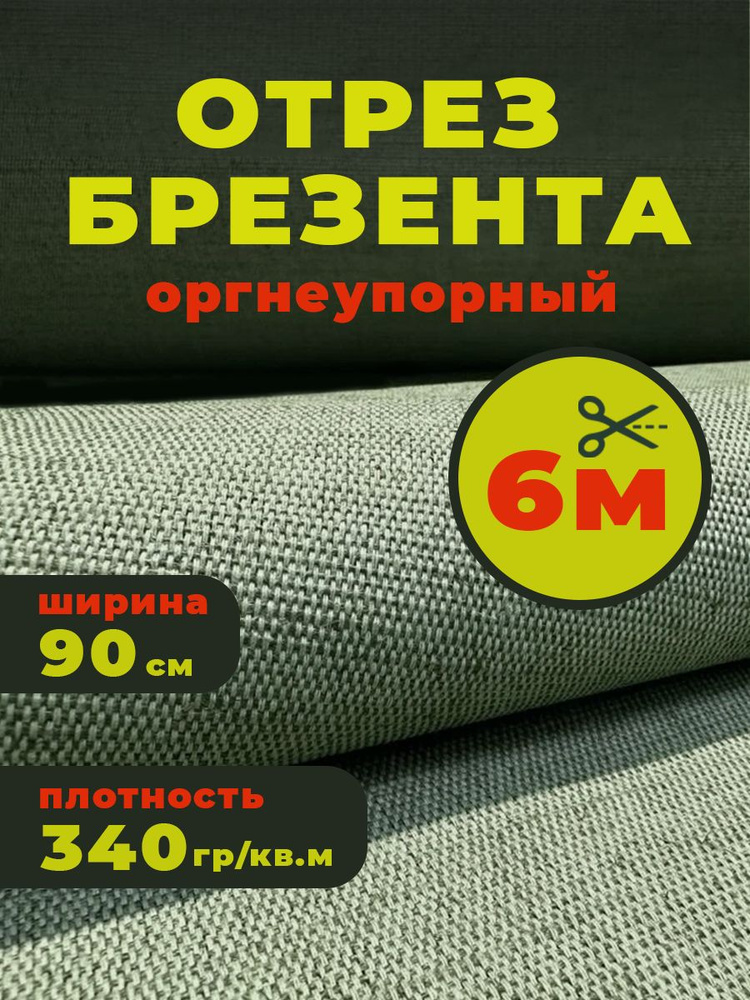 ОТРЕЗ БРЕЗЕНТА
оргнеупорный

6М

ширина
90 см

плотность
340 гр/кв.м